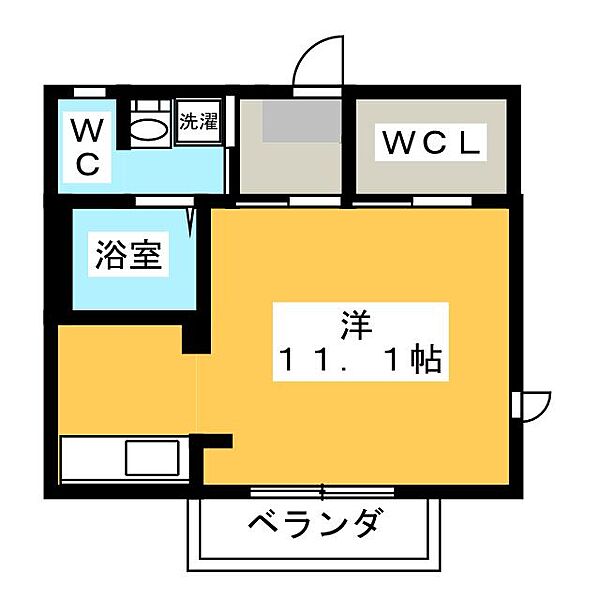 WC
洗濯
WCL
浴室
洋
11.1帖
ベランダ